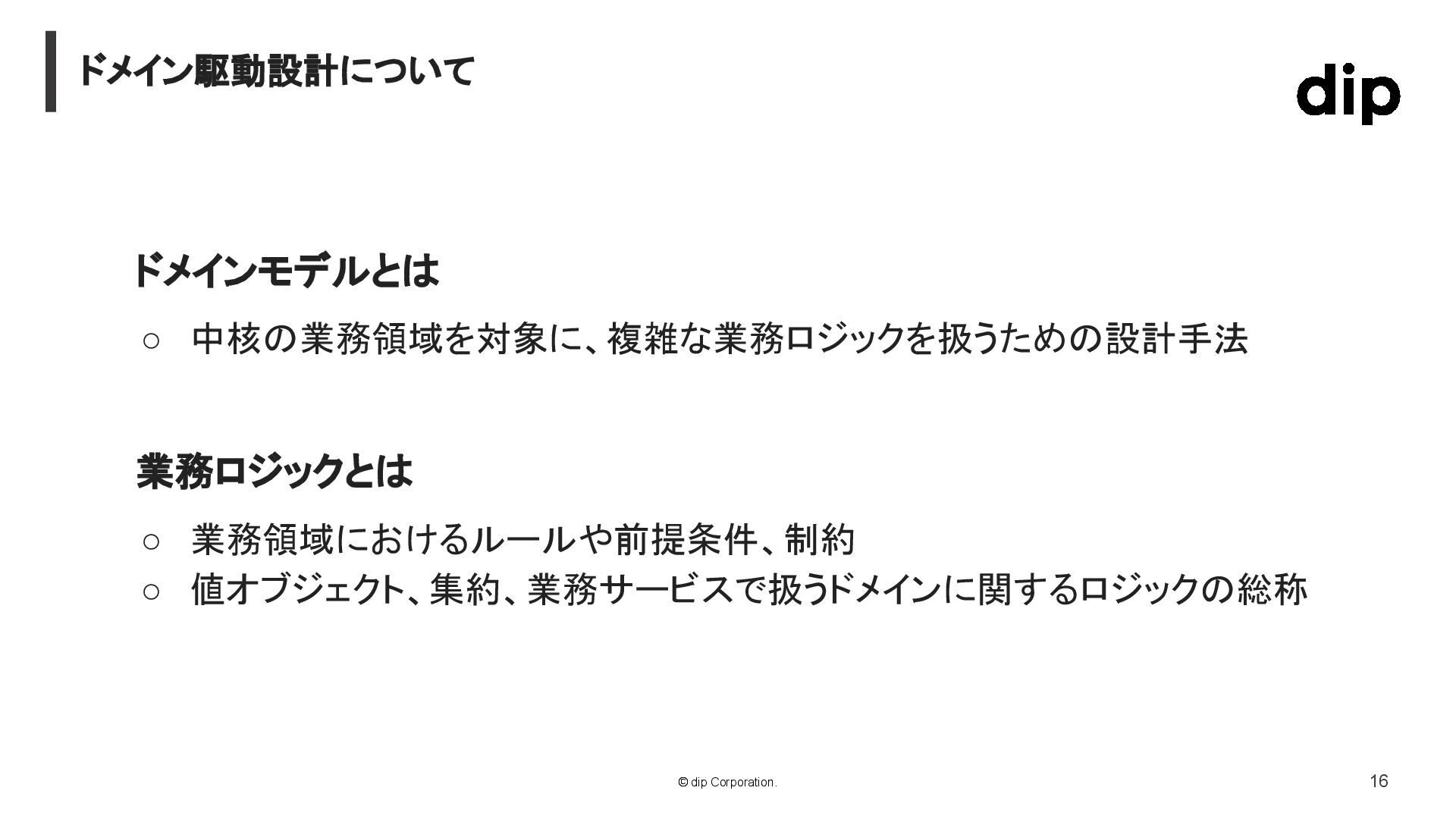 ドメイン駆動設計について

dip

ドメインモデルとは

○ 中核の業務領域を対象に、複雑な業務ロジックを扱うための設計手法

業務ロジックとは

○ 業務領域におけるルールや前提条件、制約
○ 値オブジェクト、集約、業務サービスで扱うドメインに関するロジックの総称

© dip Corporation.

16